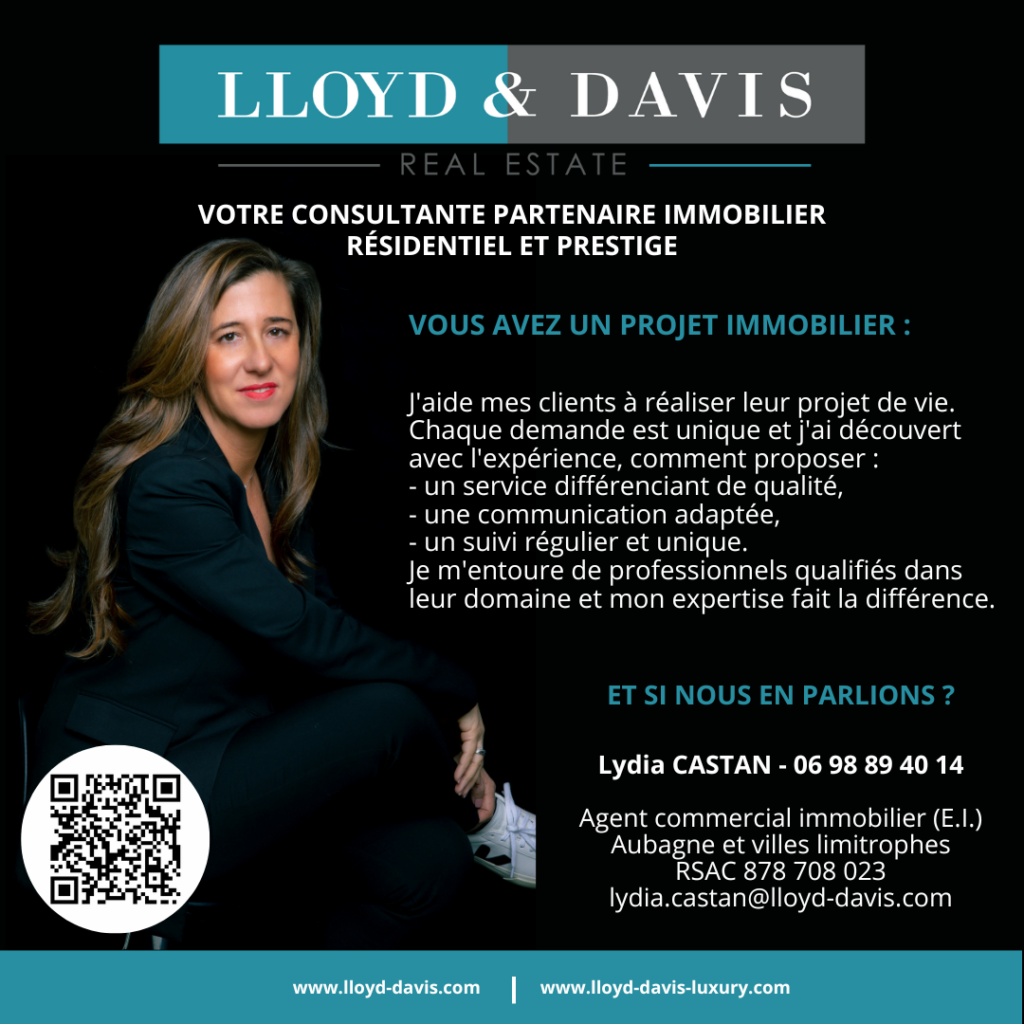 LLOYD & DAVIS
REAL ESTATE

VOTRE CONSULTANTE PARTENAIRE IMMOBILIER RÉSIDENTIEL ET PRESTIGE

VOUS AVEZ UN PROJET IMMOBILIER :

J'aide mes clients à réaliser leur projet de vie. Chaque demande est unique et j'ai découvert avec l'expérience, comment proposer :
- un service différenciant de qualité,
- une communication adaptée,
- un suivi régulier et unique.
Je m'entoure de professionnels qualifiés dans leur domaine et mon expertise fait la différence.

ET SI NOUS EN PARLIONS ?

Lydia CASTAN - 06 98 89 40 14

Agent commercial immobilier (E.I.)
Aubagne et villes limitrophes
RSAC 878 708 023
lydia.castan@lloyd-davis.com

www.lloyd-davis.com | www.lloyd-davis-luxury.com